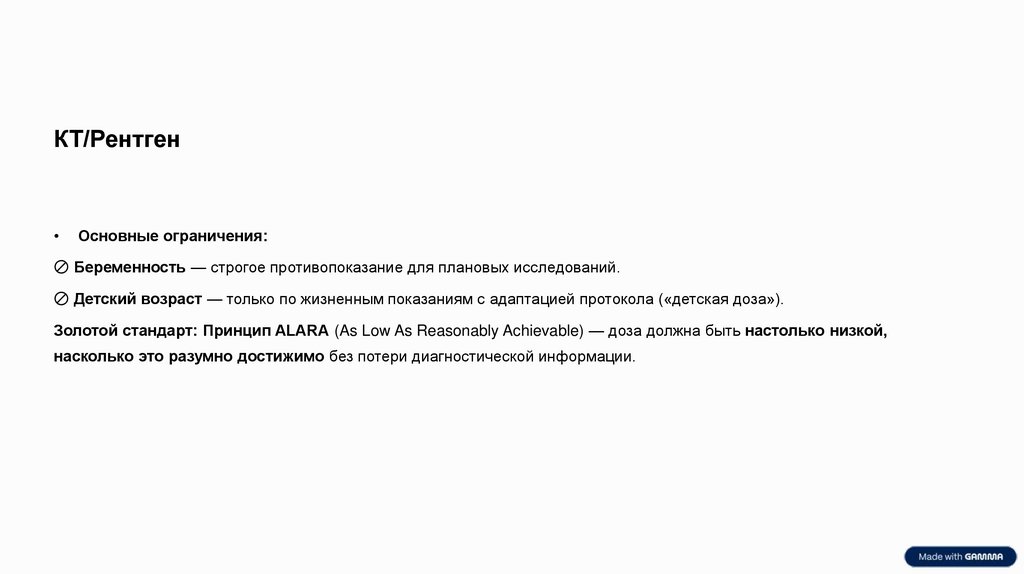 КТ/Рентген

• Основные ограничения:

⊘ Беременность — строгое противопоказание для плановых исследований.

⊘ Детский возраст — только по жизненным показаниям с адаптацией протокола («детская доза»).

Золотой стандарт: Принцип ALARA (As Low As Reasonably Achievable) — доза должна быть настолько низкой, насколько это разумно достижимо без потери диагностической информации.

Made with GAMMA